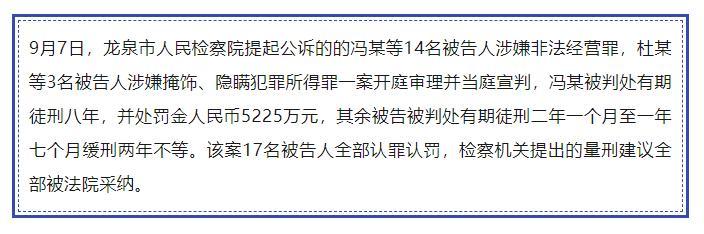 9月7日，龙泉市人民检察院提起公诉的的冯某等14名被告人涉嫌非法经营罪，杜某等3名被告人涉嫌掩饰、隐瞒犯罪所得罪一案开庭审理并当庭宣判，冯某被判处有期徒刑八年，并处罚金人民币5225万元，其余被告被判处有期徒刑二年一个月至一年七个月缓刑两年不等。该案17名被告人全部认罪认罚，检察机关提出的量刑建议全部被法院采纳。